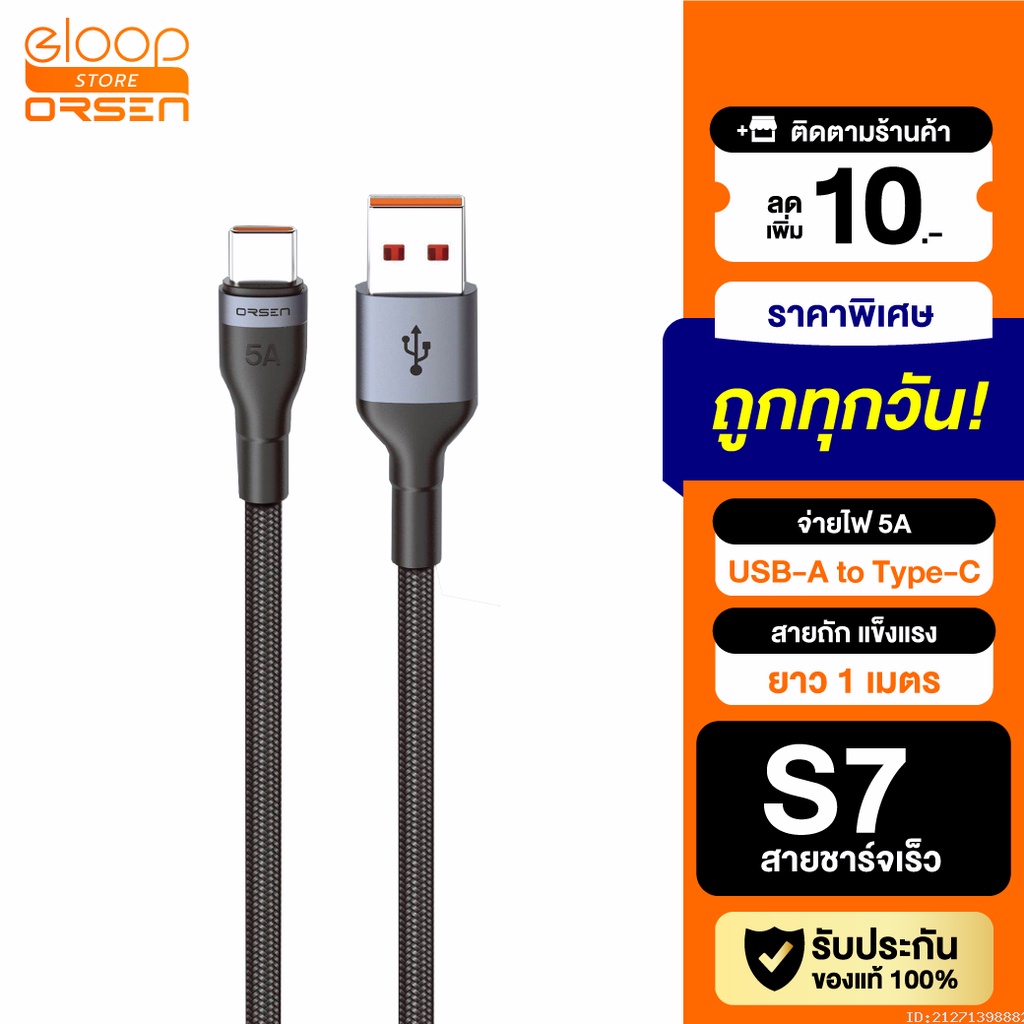 eloop
STORE
ORSEN

ORSEN
5A

+ ติดตามร้านค้า
ลด เพิ่ม 10.-

ราคาพิเศษ
ถูกทุกวัน!

จ่ายไฟ 5A
USB-A to Type-C

สายถัก แข็งแรง
ยาว 1 เมตร

S7
สายชาร์จเร็ว

รับประกัน
ของแท้ 100%

ID:21271398882